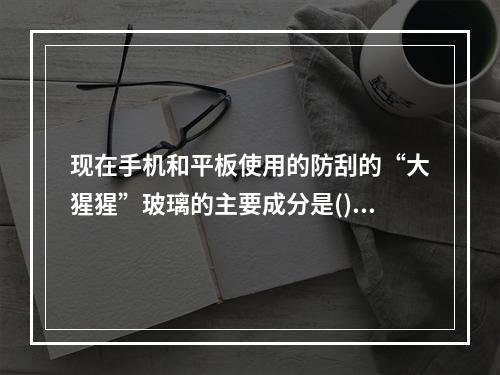 现在手机和平板使用的防刮的“大猩猩”玻璃的主要成分是()...